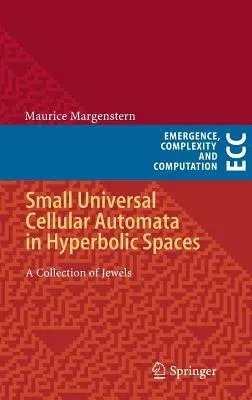 Maurice Margenstern

EMERGENCE, COMPLEXITY AND COMPUTATION

ECC

Small Universal Cellular Automata in Hyperbolic Spaces

A Collection of Jewels

Springer